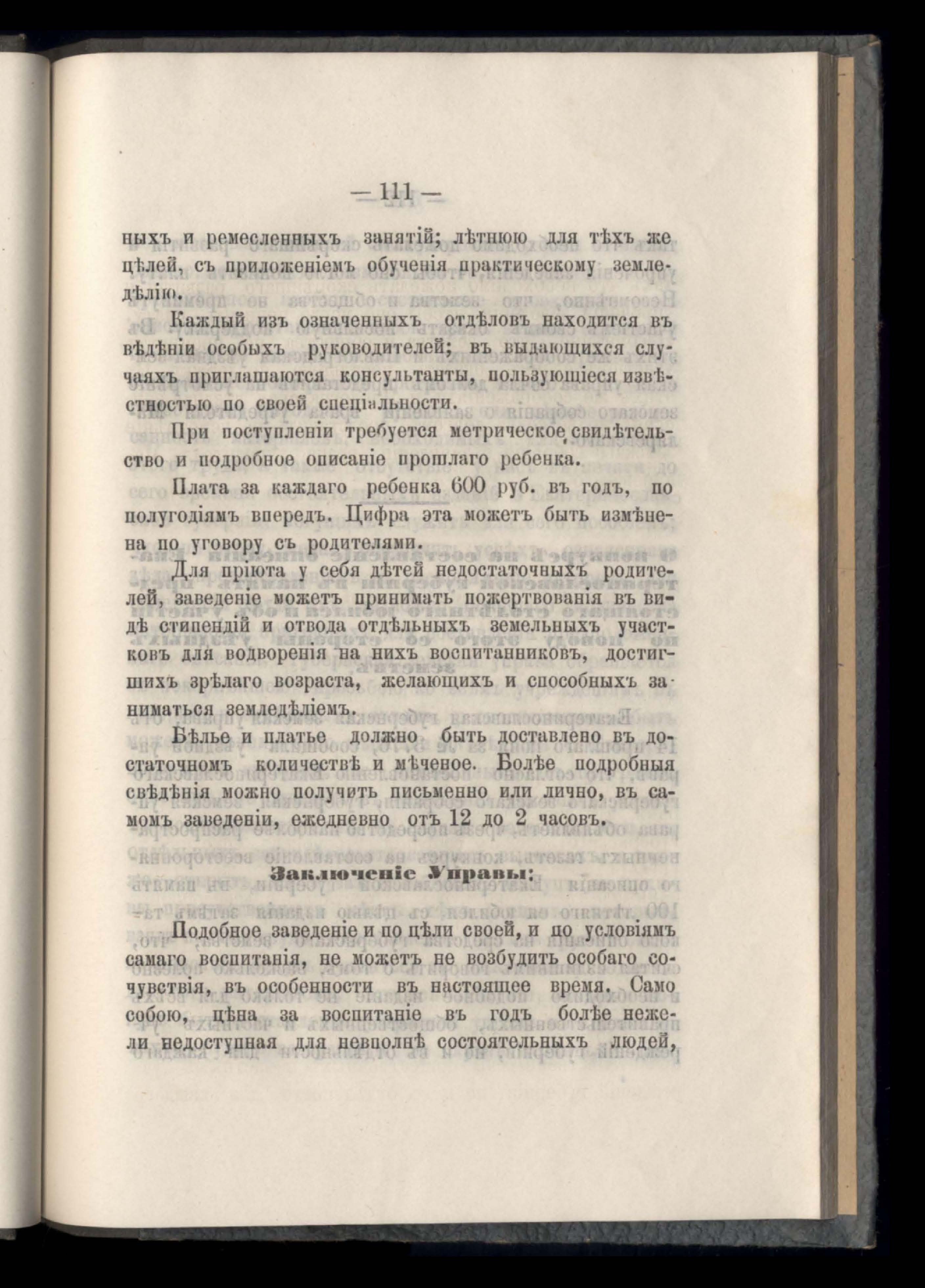 — 111 —

ныхъ и ремесленныхъ занятій; лѣтнюю для тѣхъ же цѣлей, съ приложеніемъ обученія практическому земледѣлію.

Каждый изъ означенныхъ отдѣловъ находится въ вѣдѣніи особыхъ руководителей; въ выдающихся случаяхъ приглашаются консультанты, пользующіеся извѣстностью по своей спеціальности.

При поступленіи требуется метрическое свидѣтельство и подробное описаніе прошлаго ребенка.

Плата за каждаго ребенка 600 руб. въ годъ, по полугодіямъ впередъ. Цифра эта можетъ быть измѣнена по уговору съ родителями.

Для пріюта у себя дѣтей недостаточныхъ родителей, заведеніе можетъ принимать пожертвованія въ видѣ стипендій и отвода отдѣльныхъ земельныхъ участковъ для водворенія на нихъ воспитанниковъ, достигшихъ зрѣлаго возраста, желающихъ и способныхъ заниматься земледѣліемъ.

Бѣлье и платье должно быть доставлено въ достаточномъ количествѣ и мѣченое. Болѣе подробныя свѣдѣнія можно получить письменно или лично, въ самомъ заведеніи, ежедневно отъ 12 до 2 часовъ.

Заключеніе Управы:

Подобное заведеніе и по цѣли своей, и по условіямъ самаго воспитанія, не можетъ не возбудить особаго сочувствія, въ особенности въ настоящее время. Само собою, цѣна за воспитаніе въ годъ болѣе нежели недоступная для невполнѣ состоятельныхъ людей,